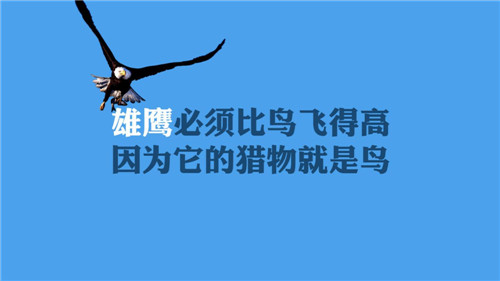 雄鹰必须比鸟飞得高
因为它的猎物就是鸟